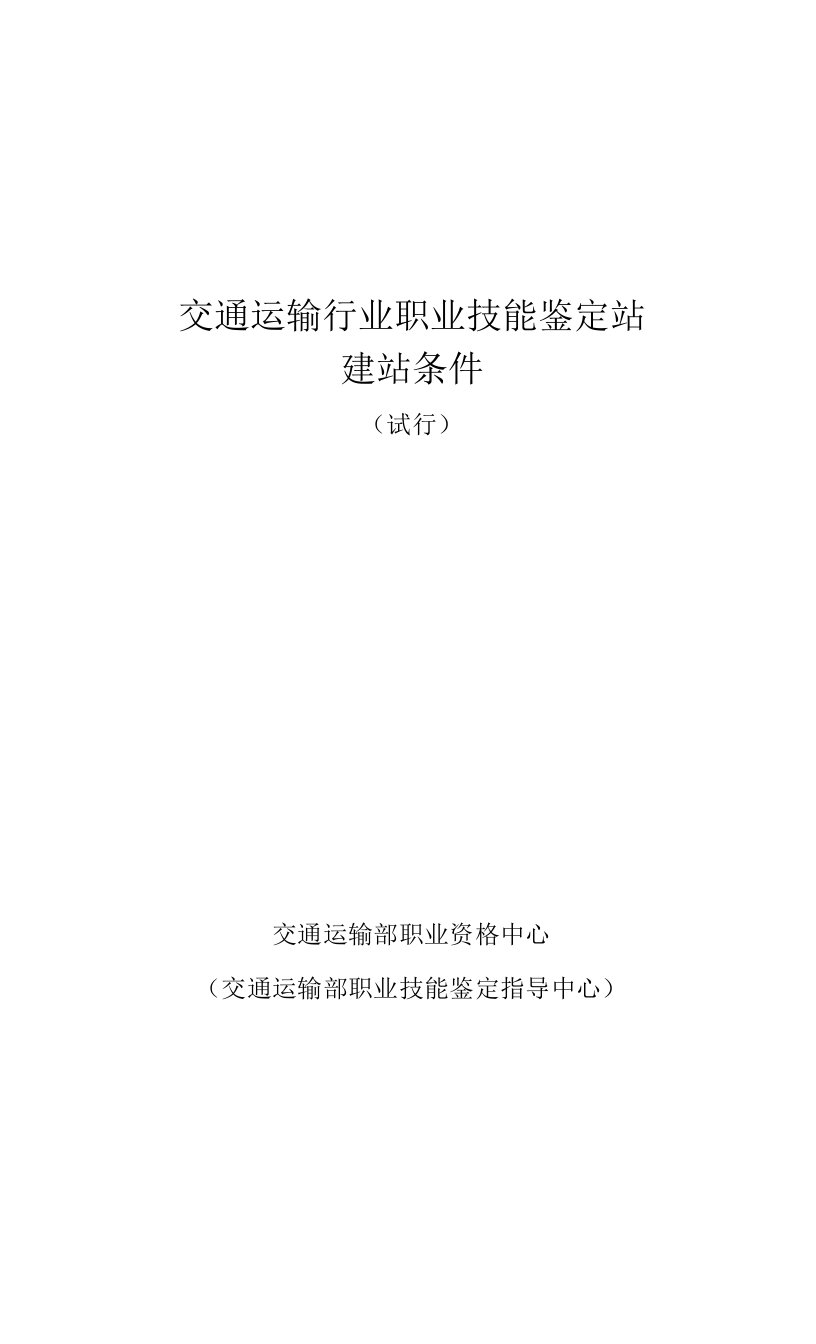 交通运输行业职业技能鉴定站
建站条件
（试行）

交通运输部职业资格中心
（交通运输部职业技能鉴定指导中心）